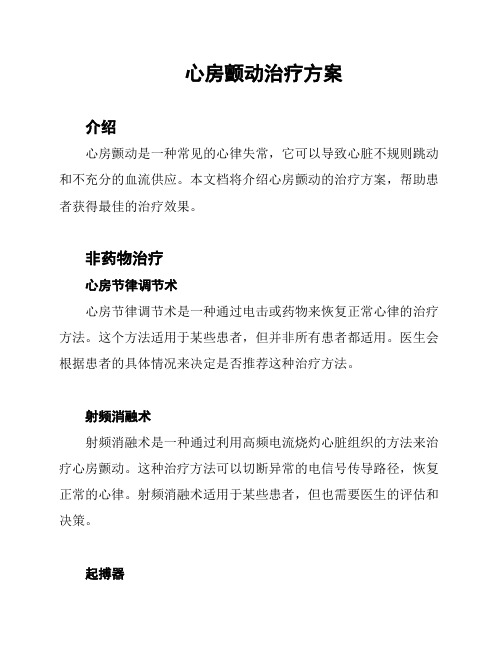 心房颤动治疗方案

介绍

心房颤动是一种常见的心律失常，它可以导致心脏不规则跳动和不充分的血流供应。本文档将介绍心房颤动的治疗方案，帮助患者获得最佳的治疗效果。

非药物治疗

心房节律调节术

心房节律调节术是一种通过电击或药物来恢复正常心律的治疗方法。这个方法适用于某些患者，但并非所有患者都适用。医生会根据患者的具体情况来决定是否推荐这种治疗方法。

射频消融术

射频消融术是一种通过利用高频电流烧灼心脏组织的方法来治疗心房颤动。这种治疗方法可以切断异常的电信号传导路径，恢复正常的心律。射频消融术适用于某些患者，但也需要医生的评估和决策。

起搏器